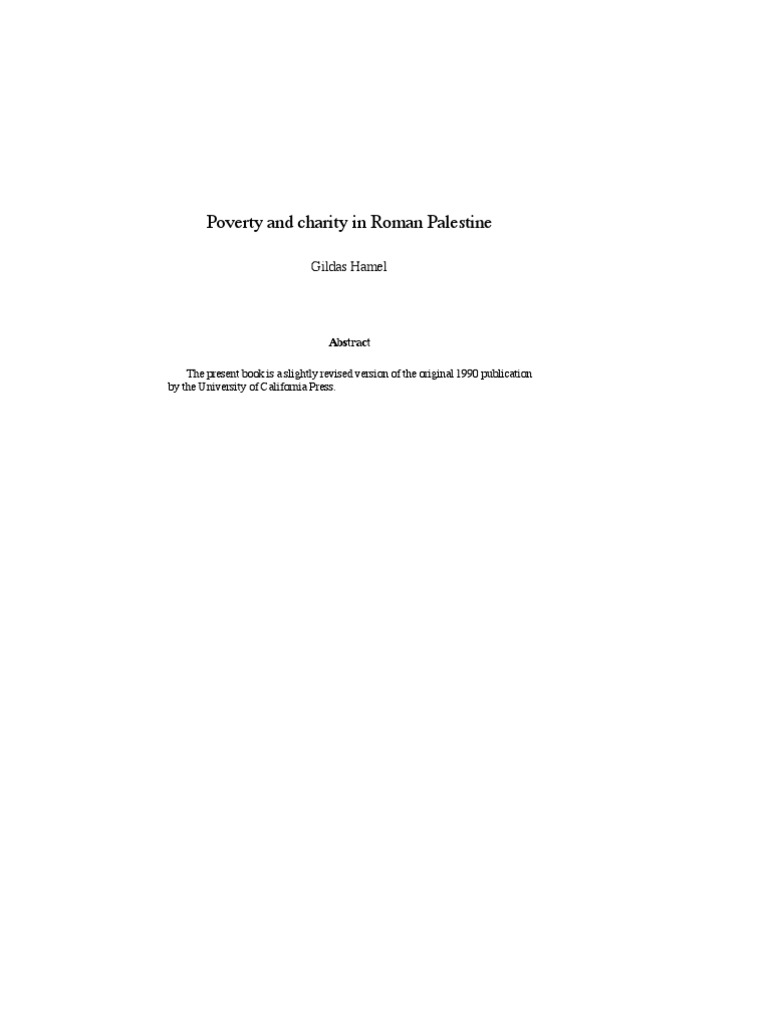 Poverty and charity in Roman Palestine

Gildas Hamel

Abstract

The present book is a slightly revised version of the original 1990 publication by the University of California Press.